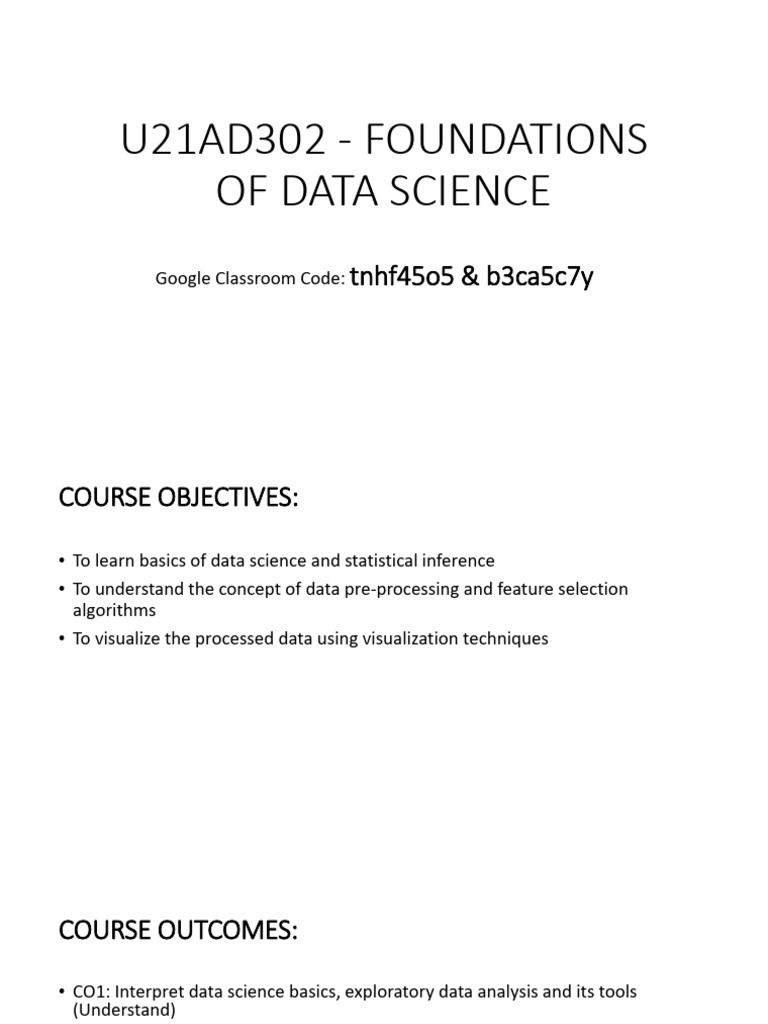 U21AD302 - FOUNDATIONS OF DATA SCIENCE

Google Classroom Code: tnhf45o5 & b3ca5c7y

COURSE OBJECTIVES:

• To learn basics of data science and statistical inference
• To understand the concept of data pre-processing and feature selection algorithms
• To visualize the processed data using visualization techniques

COURSE OUTCOMES:

• CO1: Interpret data science basics, exploratory data analysis and its tools (Understand)